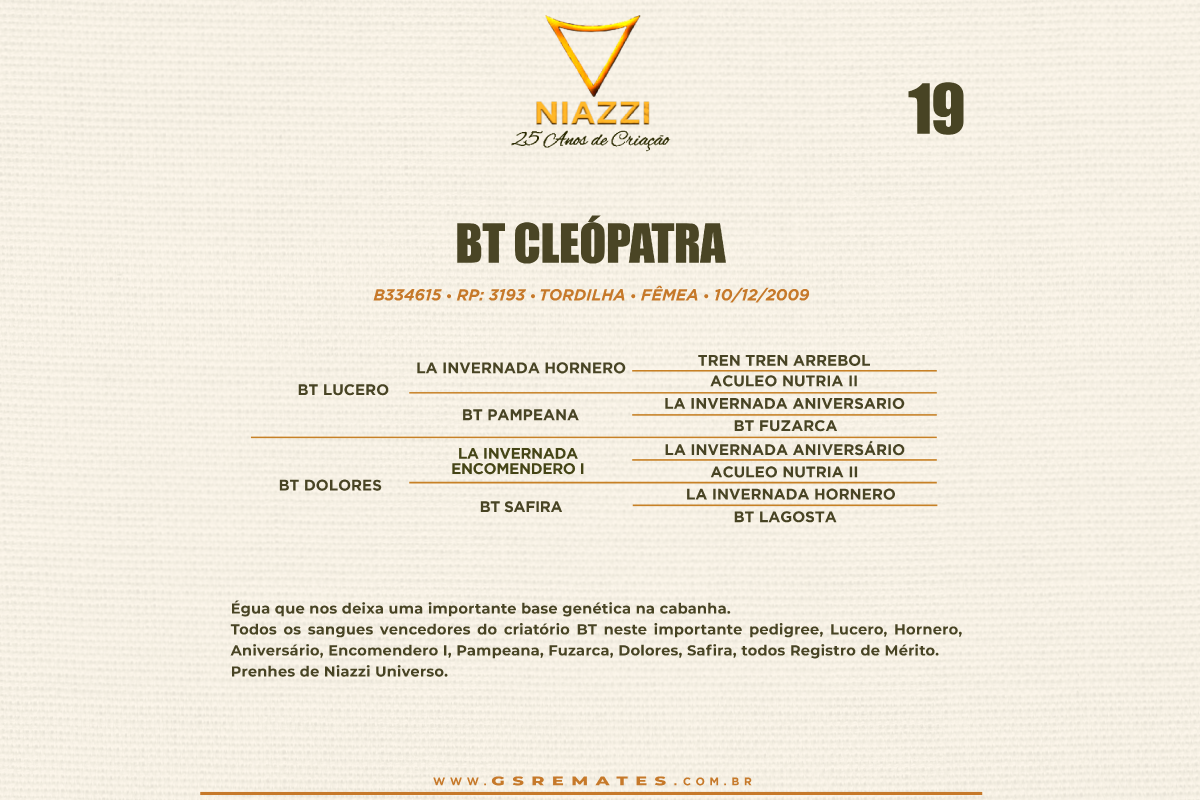 NIAZZI
25 Anos de Criação

19

BT CLEÓPATRA

B334615 • RP: 3193 • TORDILHA • FÊMEA • 10/12/2009

BT LUCERO
LA INVERNADA HORNERO
TREN TREN ARREBOL
ACULEO NUTRIA II
BT PAMPEANA
LA INVERNADA ANIVERSARIO
BT FUZARCA

BT DOLORES
LA INVERNADA ENCOMENDERO I
LA INVERNADA ANIVERSÁRIO
ACULEO NUTRIA II
BT SAFIRA
LA INVERNADA HORNERO
BT LAGOSTA

Égua que nos deixa uma importante base genética na cabanha.
Todos os sangues vencedores do criatório BT neste importante pedigree, Lucero, Hornero, Aniversário, Encomendero I, Pampeana, Fuzarca, Dolores, Safira, todos Registro de Mérito.
Prenhes de Niazzi Universo.

WWW.GSREMATES.COM.BR